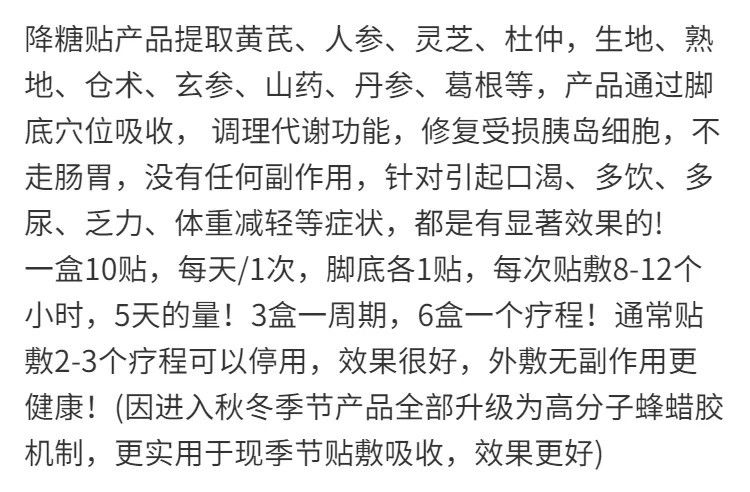 降糖贴产品提取黄芪、人参、灵芝、杜仲，生地、熟地、仓术、玄参、山药、丹参、葛根等，产品通过脚底穴位吸收， 调理代谢功能，修复受损胰岛细胞，不走肠胃，没有任何副作用，针对引起口渴、多饮、多尿、乏力、体重减轻等症状，都是有显著效果的!
一盒10贴，每天/1次，脚底各1贴，每次贴敷8-12个小时，5天的量！3盒一周期，6盒一个疗程！通常贴敷2-3个疗程可以停用，效果很好，外敷无副作用更健康！(因进入秋冬季节产品全部升级为高分子蜂蜡胶机制，更实用于现季节贴敷吸收，效果更好)